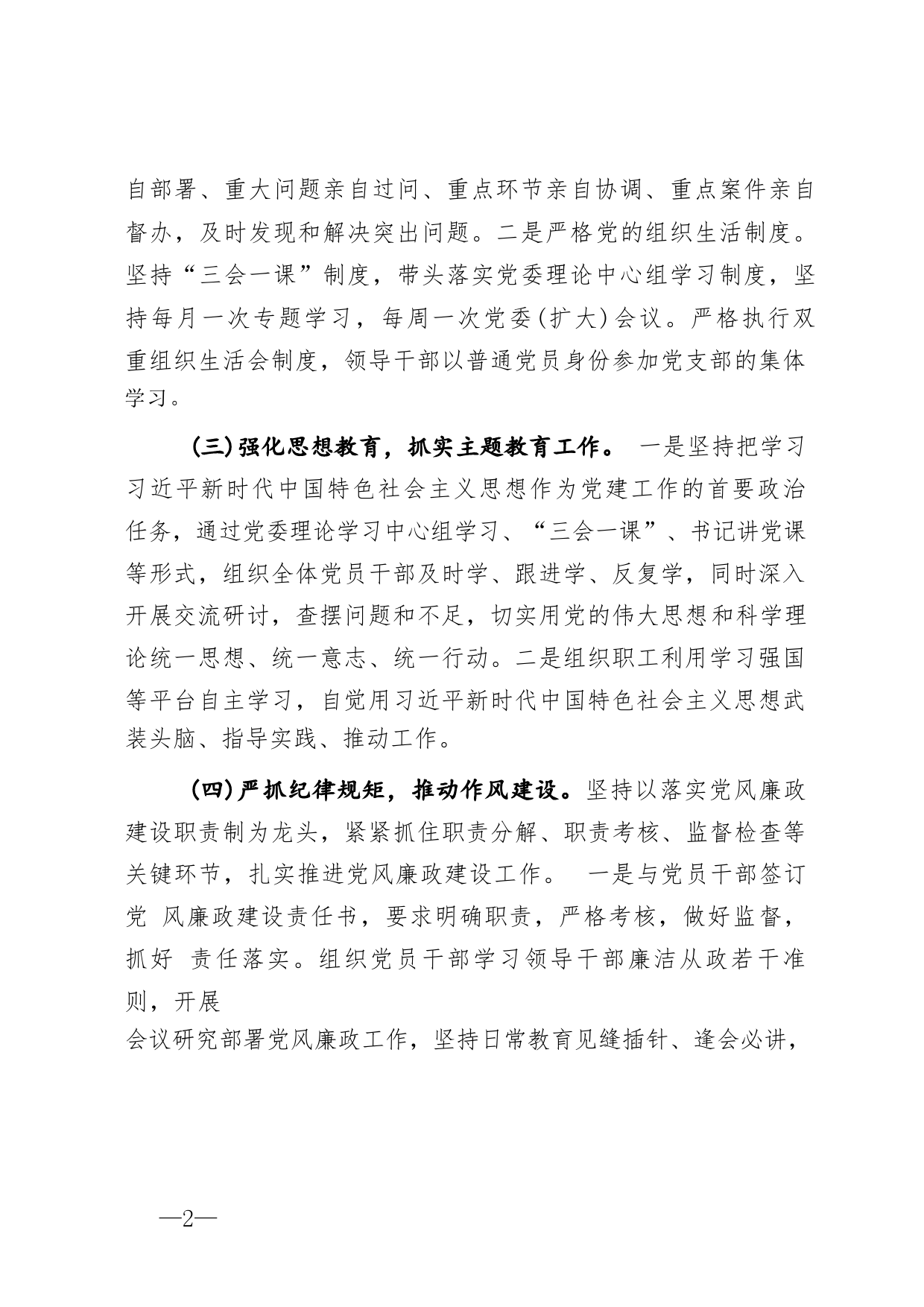 自部署、重大问题亲自过问、重点环节亲自协调、重点案件亲自督办，及时发现和解决突出问题。二是严格党的组织生活制度。坚持“三会一课”制度，带头落实党委理论中心组学习制度，坚持每月一次专题学习，每周一次党委(扩大)会议。严格执行双重组织生活会制度，领导干部以普通党员身份参加党支部的集体学习。

(三)强化思想教育，抓实主题教育工作。 一是坚持把学习习近平新时代中国特色社会主义思想作为党建工作的首要政治任务，通过党委理论学习中心组学习、“三会一课”、书记讲党课等形式，组织全体党员干部及时学、跟进学、反复学，同时深入开展交流研讨，查摆问题和不足，切实用党的伟大思想和科学理论统一思想、统一意志、统一行动。二是组织职工利用学习强国等平台自主学习，自觉用习近平新时代中国特色社会主义思想武装头脑、指导实践、推动工作。

(四)严抓纪律规矩，推动作风建设。坚持以落实党风廉政建设职责制为龙头，紧紧抓住职责分解、职责考核、监督检查等关键环节，扎实推进党风廉政建设工作。 一是与党员干部签订党 风廉政建设责任书，要求明确职责，严格考核，做好监督，抓好 责任落实。组织党员干部学习领导干部廉洁从政若干准则，开展
会议研究部署党风廉政工作，坚持日常教育见缝插针、逢会必讲，

—2—